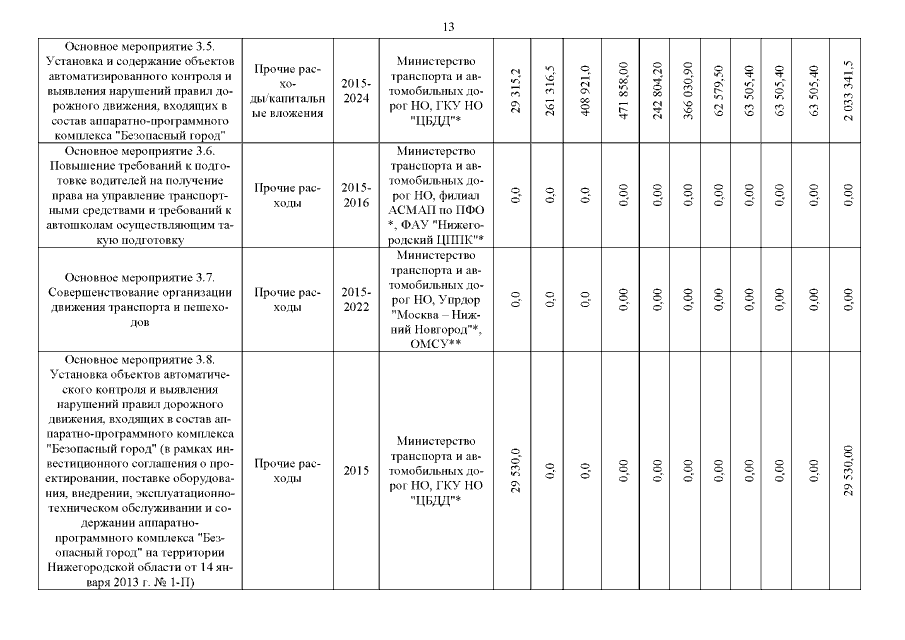 13

| Основное мероприятие 3.5. Установка и содержание объектов автоматизированного контроля и выявления нарушений правил дорожного движения, входящих в состав аппаратно-программного комплекса "Безопасный город" | Прочие расходы/капитальные вложения | 2015-2024 | Министерство транспорта и автомобильных дорог НО, ГКУ НО "ЦБДД"* | 29 315,2 | 261 316,5 | 408 921,0 | 471 858,00 | 242 804,20 | 366 030,90 | 62 579,50 | 63 505,40 | 63 505,40 | 63 505,40 | 2 033 341,5 |
|---|---|---|---|---|---|---|---|---|---|---|---|---|---|---|
| Основное мероприятие 3.6. Повышение требований к подготовке водителей на получение права на управление транспортными средствами и требований к автошколам осуществляющим такую подготовку | Прочие расходы | 2015-2016 | Министерство транспорта и автомобильных дорог НО, филиал АСМАП по ПФО *, ФАУ "Нижегородский ЦППК"* | 0,0 | 0,0 | 0,0 | 0,00 | 0,00 | 0,00 | 0,00 | 0,00 | 0,00 | 0,00 | 0,00 |
| Основное мероприятие 3.7. Совершенствование организации движения транспорта и пешеходов | Прочие расходы | 2015-2022 | Министерство транспорта и автомобильных дорог НО, Упрдор "Москва – Нижний Новгород"*, ОМСУ** | 0,0 | 0,0 | 0,0 | 0,00 | 0,00 | 0,00 | 0,00 | 0,00 | 0,00 | 0,00 | 0,00 |
| Основное мероприятие 3.8. Установка объектов автоматического контроля и выявления нарушений правил дорожного движения, входящих в состав аппаратно-программного комплекса "Безопасный город" (в рамках инвестиционного соглашения о проектировании, поставке оборудования, внедрении, эксплуатационно-техническом обслуживании и содержании аппаратно-программного комплекса "Безопасный город" на территории Нижегородской области от 14 января 2013 г. № 1-П) | Прочие расходы | 2015 | Министерство транспорта и автомобильных дорог НО, ГКУ НО "ЦБДД"* | 29 530,0 | 0,0 | 0,0 | 0,00 | 0,00 | 0,00 | 0,00 | 0,00 | 0,00 | 0,00 | 29 530,00 |